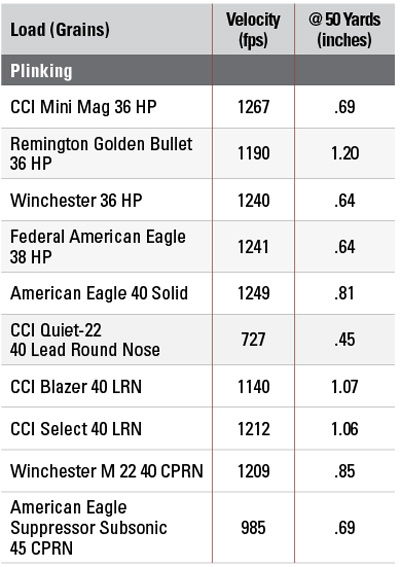 | Load (Grains) | Velocity (fps) | @ 50 Yards (inches) |
|---|---|---|
| Plinking | | |
| CCI Mini Mag 36 HP | 1267 | .69 |
| Remington Golden Bullet 36 HP | 1190 | 1.20 |
| Winchester 36 HP | 1240 | .64 |
| Federal American Eagle 38 HP | 1241 | .64 |
| American Eagle 40 Solid | 1249 | .81 |
| CCI Quiet-22 40 Lead Round Nose | 727 | .45 |
| CCI Blazer 40 LRN | 1140 | 1.07 |
| CCI Select 40 LRN | 1212 | 1.06 |
| Winchester M 22 40 CPRN | 1209 | .85 |
| American Eagle Suppressor Subsonic 45 CPRN | 985 | .69 |